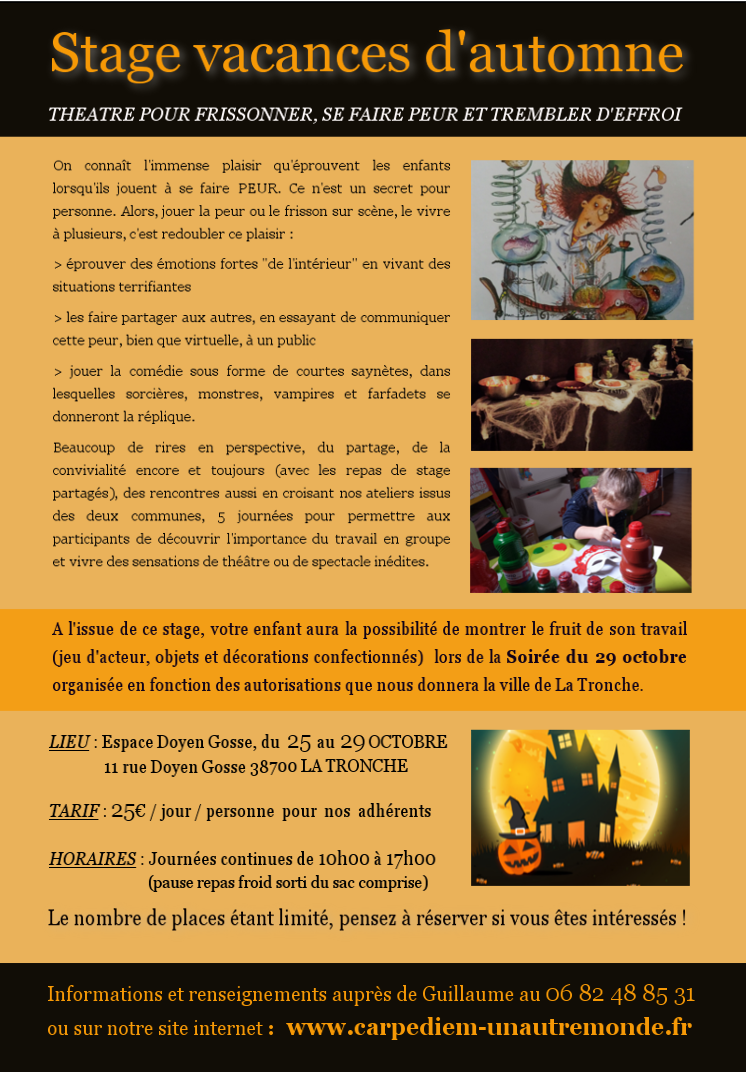 Stage vacances d'automne

THEATRE POUR FRISSONNER, SE FAIRE PEUR ET TREMBLER D'EFFROI

On connaît l'immense plaisir qu'éprouvent les enfants lorsqu'ils jouent à se faire PEUR. Ce n'est un secret pour personne. Alors, jouer la peur ou le frisson sur scène, le vivre à plusieurs, c'est redoubler ce plaisir :

> éprouver des émotions fortes "de l'intérieur" en vivant des situations terrifiantes

> les faire partager aux autres, en essayant de communiquer cette peur, bien que virtuelle, à un public

> jouer la comédie sous forme de courtes saynètes, dans lesquelles sorcières, monstres, vampires et farfadets se donneront la réplique.

Beaucoup de rires en perspective, du partage, de la convivialité encore et toujours (avec les repas de stage partagés), des rencontres aussi en croisant nos ateliers issus des deux communes, 5 journées pour permettre aux participants de découvrir l'importance du travail en groupe et vivre des sensations de théâtre ou de spectacle inédites.

A l'issue de ce stage, votre enfant aura la possibilité de montrer le fruit de son travail (jeu d'acteur, objets et décorations confectionnés) lors de la Soirée du 29 octobre organisée en fonction des autorisations que nous donnera la ville de La Tronche.

LIEU : Espace Doyen Gosse, du 25 au 29 OCTOBRE
11 rue Doyen Gosse 38700 LA TRONCHE

TARIF : 25€ / jour / personne pour nos adhérents

HORAIRES : Journées continues de 10h00 à 17h00
(pause repas froid sorti du sac comprise)

Le nombre de places étant limité, pensez à réserver si vous êtes intéressés !

Informations et renseignements auprès de Guillaume au 06 82 48 85 31
ou sur notre site internet : www.carpediem-unautremonde.fr